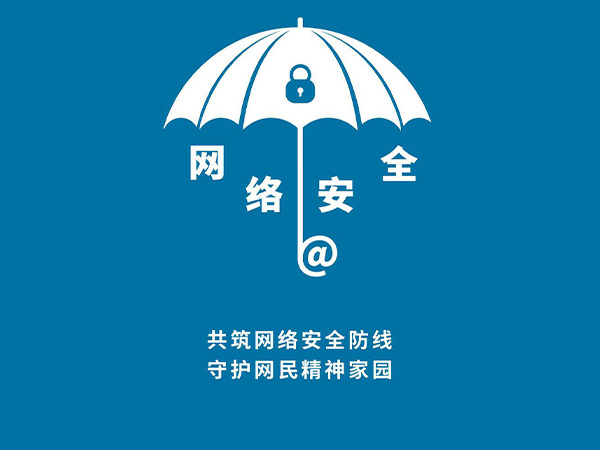 网络安全

@

共筑网络安全防线
守护网民精神家园